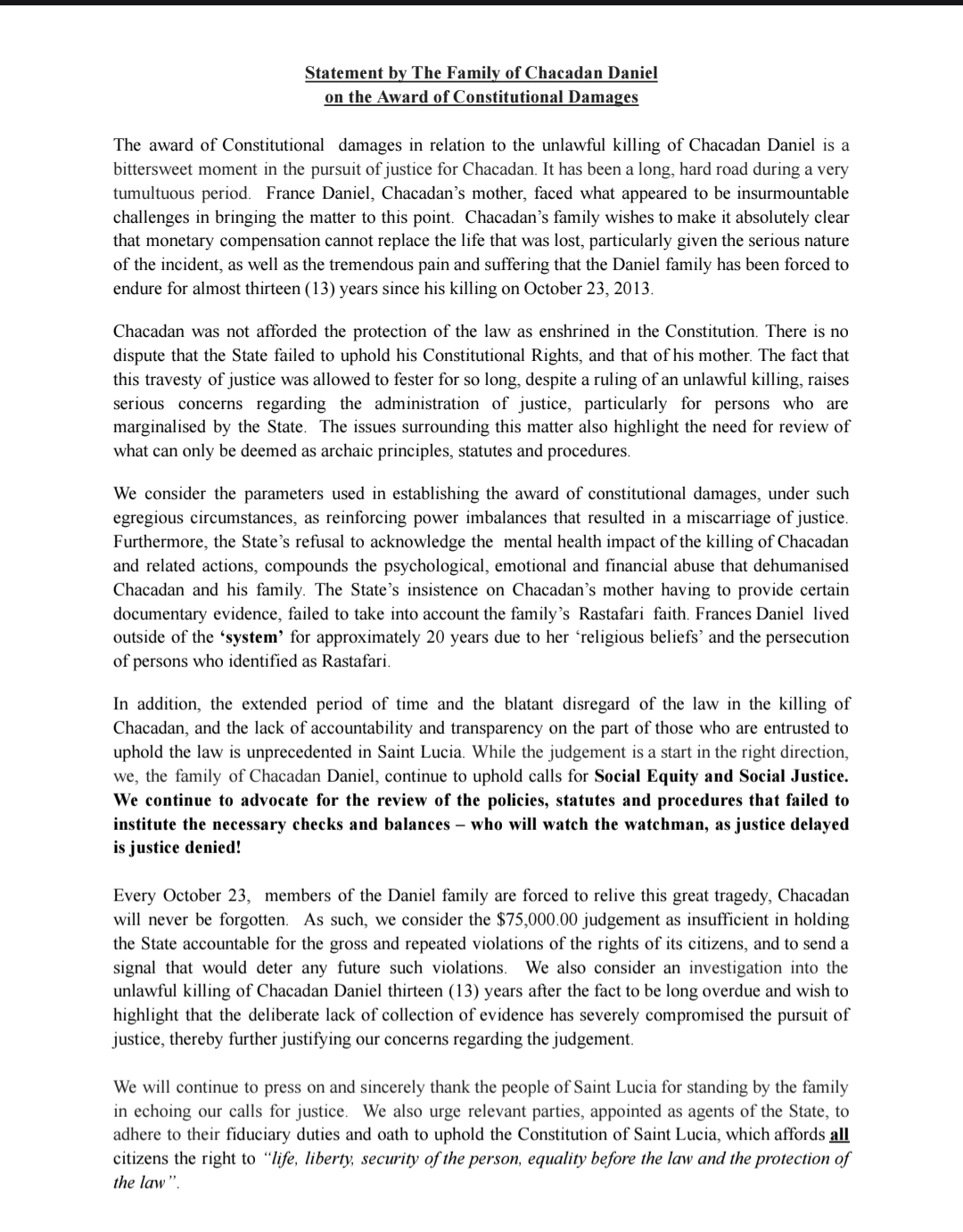 Statement by The Family of Chacadan Daniel
on the Award of Constitutional Damages

The award of Constitutional damages in relation to the unlawful killing of Chacadan Daniel is a bittersweet moment in the pursuit of justice for Chacadan. It has been a long, hard road during a very tumultuous period. France Daniel, Chacadan's mother, faced what appeared to be insurmountable challenges in bringing the matter to this point. Chacadan's family wishes to make it absolutely clear that monetary compensation cannot replace the life that was lost, particularly given the serious nature of the incident, as well as the tremendous pain and suffering that the Daniel family has been forced to endure for almost thirteen (13) years since his killing on October 23, 2013.

Chacadan was not afforded the protection of the law as enshrined in the Constitution. There is no dispute that the State failed to uphold his Constitutional Rights, and that of his mother. The fact that this travesty of justice was allowed to fester for so long, despite a ruling of an unlawful killing, raises serious concerns regarding the administration of justice, particularly for persons who are marginalised by the State. The issues surrounding this matter also highlight the need for review of what can only be deemed as archaic principles, statutes and procedures.

We consider the parameters used in establishing the award of constitutional damages, under such egregious circumstances, as reinforcing power imbalances that resulted in a miscarriage of justice. Furthermore, the State's refusal to acknowledge the mental health impact of the killing of Chacadan and related actions, compounds the psychological, emotional and financial abuse that dehumanised Chacadan and his family. The State's insistence on Chacadan's mother having to provide certain documentary evidence, failed to take into account the family's Rastafari faith. Frances Daniel lived outside of the 'system' for approximately 20 years due to her 'religious beliefs' and the persecution of persons who identified as Rastafari.

In addition, the extended period of time and the blatant disregard of the law in the killing of Chacadan, and the lack of accountability and transparency on the part of those who are entrusted to uphold the law is unprecedented in Saint Lucia. While the judgement is a start in the right direction, we, the family of Chacadan Daniel, continue to uphold calls for Social Equity and Social Justice. We continue to advocate for the review of the policies, statutes and procedures that failed to institute the necessary checks and balances – who will watch the watchman, as justice delayed is justice denied!

Every October 23, members of the Daniel family are forced to relive this great tragedy, Chacadan will never be forgotten. As such, we consider the $75,000.00 judgement as insufficient in holding the State accountable for the gross and repeated violations of the rights of its citizens, and to send a signal that would deter any future such violations. We also consider an investigation into the unlawful killing of Chacadan Daniel thirteen (13) years after the fact to be long overdue and wish to highlight that the deliberate lack of collection of evidence has severely compromised the pursuit of justice, thereby further justifying our concerns regarding the judgement.

We will continue to press on and sincerely thank the people of Saint Lucia for standing by the family in echoing our calls for justice. We also urge relevant parties, appointed as agents of the State, to adhere to their fiduciary duties and oath to uphold the Constitution of Saint Lucia, which affords all citizens the right to "life, liberty, security of the person, equality before the law and the protection of the law".